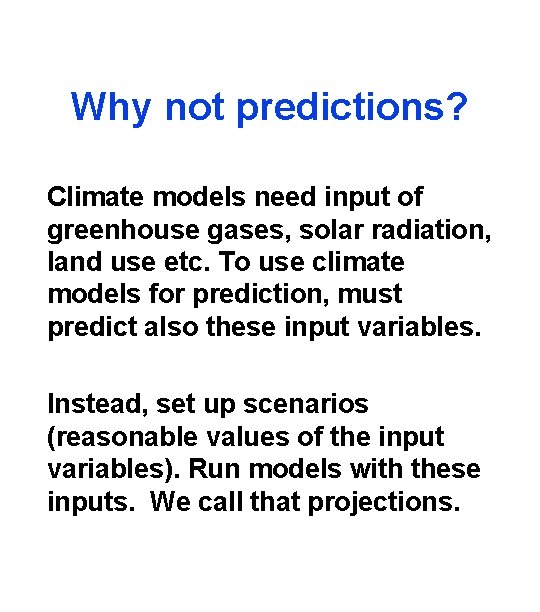 Why not predictions?

Climate models need input of greenhouse gases, solar radiation, land use etc. To use climate models for prediction, must predict also these input variables.

Instead, set up scenarios (reasonable values of the input variables). Run models with these inputs. We call that projections.